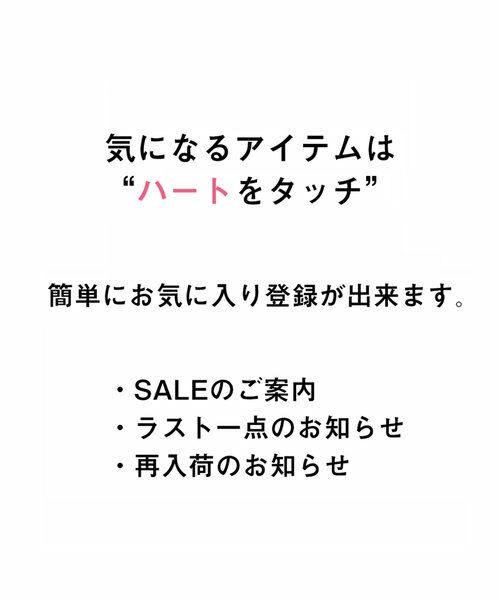 気になるアイテムは
“ハートをタッチ”

簡単にお気に入り登録が出来ます。

・SALEのご案内
・ラスト一点のお知らせ
・再入荷のお知らせ